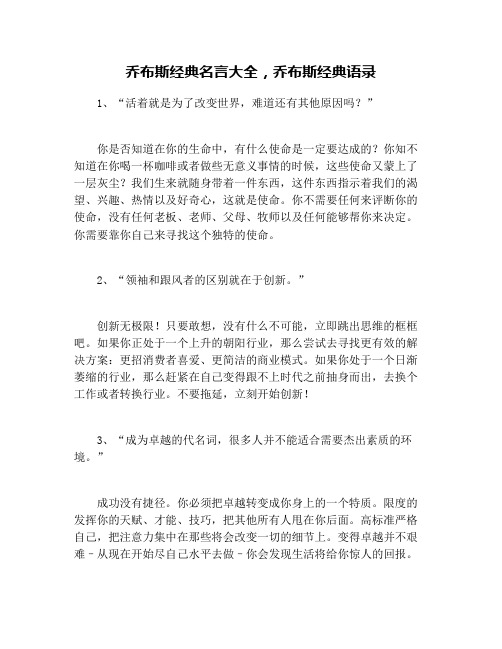 乔布斯经典名言大全，乔布斯经典语录

1、“活着就是为了改变世界，难道还有其他原因吗？”

你是否知道在你的生命中，有什么使命是一定要达成的？你知不知道在你喝一杯咖啡或者做些无意义事情的时候，这些使命又蒙上了一层灰尘？我们生来就随身带着一件东西，这件东西指示着我们的渴望、兴趣、热情以及好奇心，这就是使命。你不需要任何来评断你的使命，没有任何老板、老师、父母、牧师以及任何能够帮你来决定。你需要靠你自己来寻找这个独特的使命。

2、“领袖和跟风者的区别就在于创新。”

创新无极限！只要敢想，没有什么不可能，立即跳出思维的框框吧。如果你正处于一个上升的朝阳行业，那么尝试去寻找更有效的解决方案：更招消费者喜爱、更简洁的商业模式。如果你处于一个日渐萎缩的行业，那么赶紧在自己变得跟不上时代之前抽身而出，去换个工作或者转换行业。不要拖延，立刻开始创新！

3、“成为卓越的代名词，很多人并不能适合需要杰出素质的环境。”

成功没有捷径。你必须把卓越转变成你身上的一个特质。限度的发挥你的天赋、才能、技巧，把其他所有人甩在你后面。高标准严格自己，把注意力集中在那些将会改变一切的细节上。变得卓越并不艰难－从现在开始尽自己水平去做－你会发现生活将给你惊人的回报。